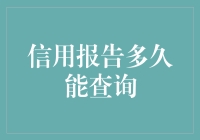 信用报告多久能查询